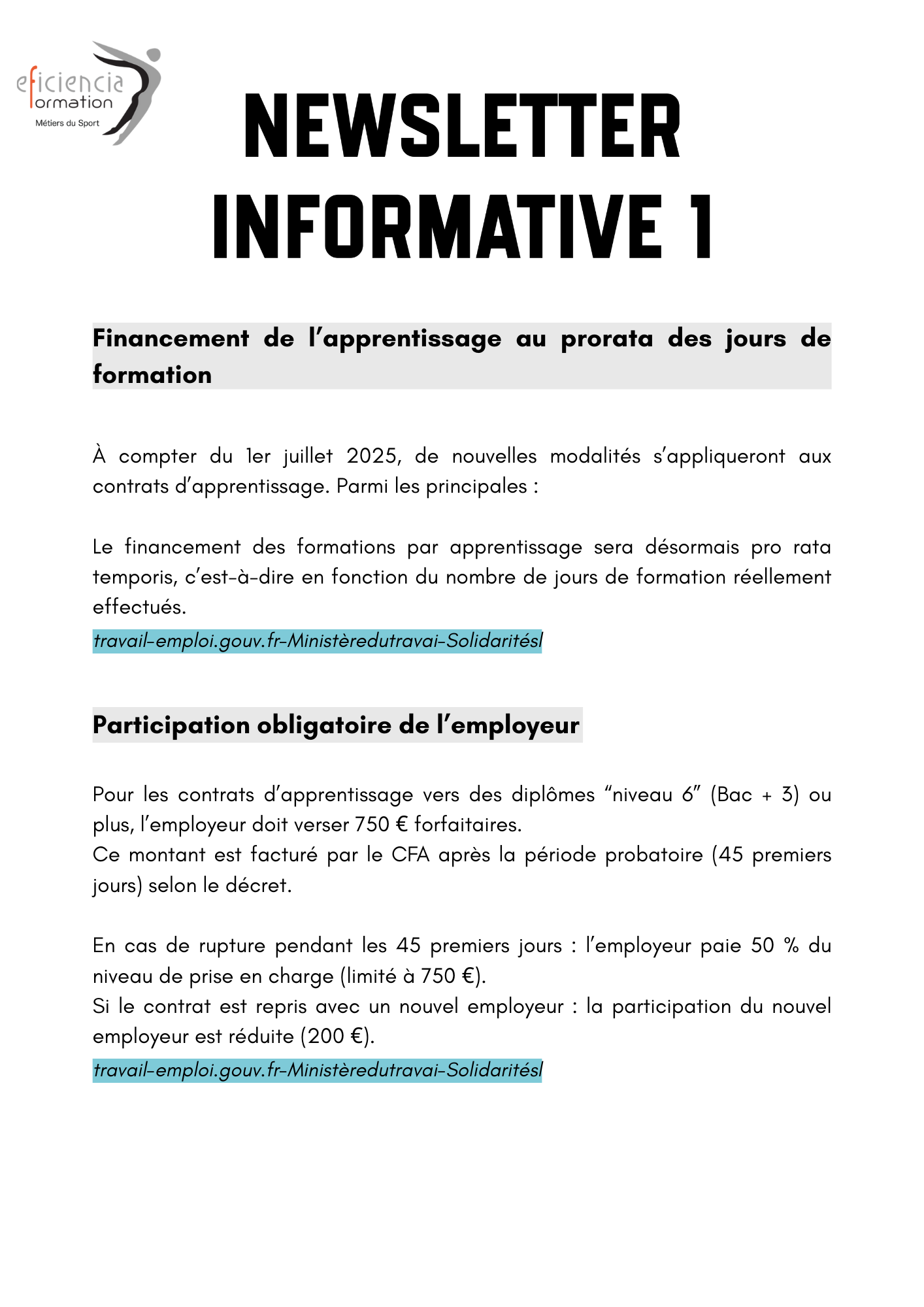 eficiencia formation
Métiers du Sport

NEWSLETTER INFORMATIVE 1

Financement de l'apprentissage au prorata des jours de formation

À compter du 1er juillet 2025, de nouvelles modalités s'appliqueront aux contrats d'apprentissage. Parmi les principales :

Le financement des formations par apprentissage sera désormais pro rata temporis, c'est-à-dire en fonction du nombre de jours de formation réellement effectués.
travail-emploi.gouv.fr-Ministèredutravai-Solidaritésl

Participation obligatoire de l'employeur

Pour les contrats d'apprentissage vers des diplômes "niveau 6" (Bac + 3) ou plus, l'employeur doit verser 750 € forfaitaires.
Ce montant est facturé par le CFA après la période probatoire (45 premiers jours) selon le décret.

En cas de rupture pendant les 45 premiers jours : l'employeur paie 50 % du niveau de prise en charge (limité à 750 €).
Si le contrat est repris avec un nouvel employeur : la participation du nouvel employeur est réduite (200 €).
travail-emploi.gouv.fr-Ministèredutravai-Solidaritésl